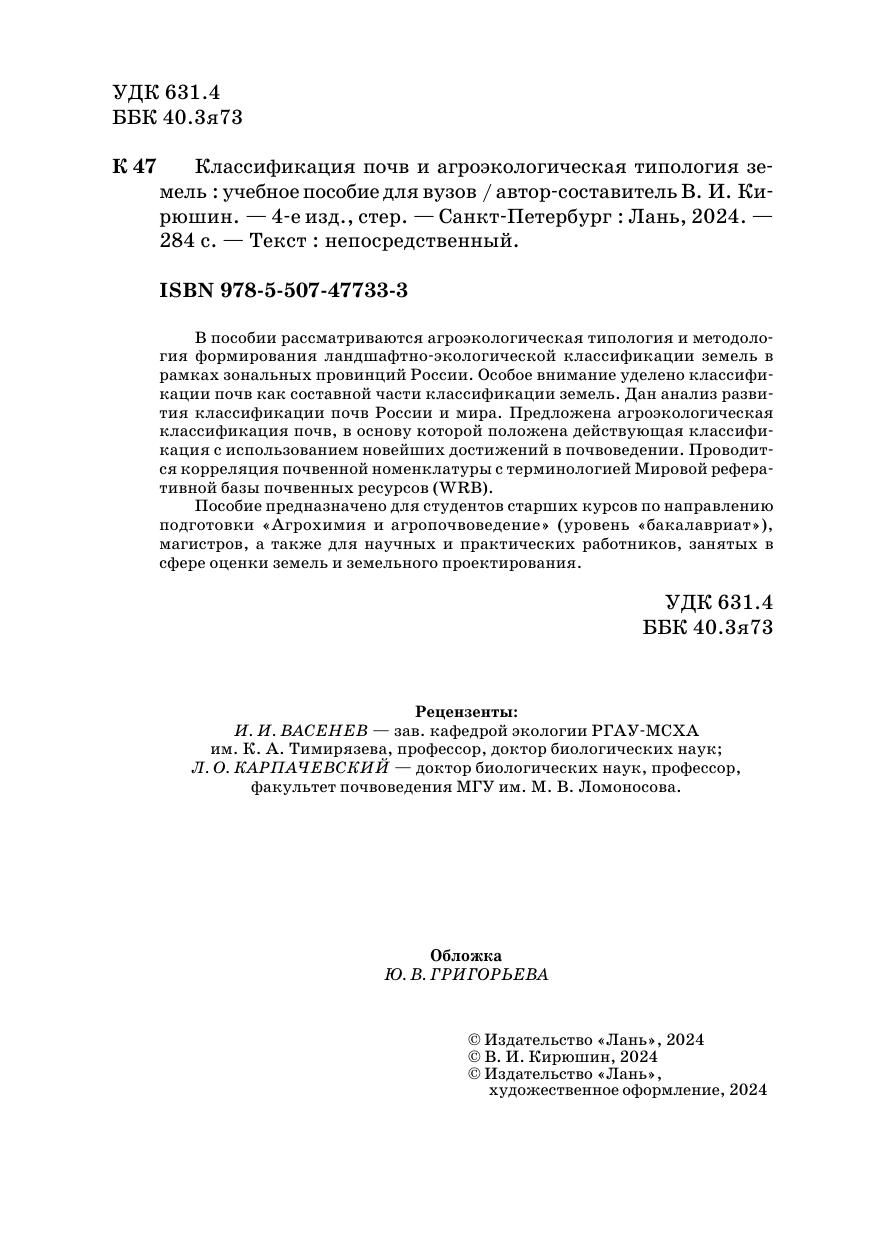 УДК 631.4
ББК 40.3я73

К 47 Классификация почв и агроэкологическая типология земель : учебное пособие для вузов / автор-составитель В. И. Кирюшин. — 4-е изд., стер. — Санкт-Петербург : Лань, 2024. — 284 с. — Текст : непосредственный.

ISBN 978-5-507-47733-3

В пособии рассматриваются агроэкологическая типология и методология формирования ландшафтно-экологической классификации земель в рамках зональных провинций России. Особое внимание уделено классификации почв как составной части классификации земель. Дан анализ развития классификации почв России и мира. Предложена агроэкологическая классификация почв, в основу которой положена действующая классификация с использованием новейших достижений в почвоведении. Проводится корреляция почвенной номенклатуры с терминологией Мировой реферативной базы почвенных ресурсов (WRB).

Пособие предназначено для студентов старших курсов по направлению подготовки «Агрохимия и агропочвоведение» (уровень «бакалавриат»), магистров, а также для научных и практических работников, занятых в сфере оценки земель и земельного проектирования.

УДК 631.4
ББК 40.3я73

Рецензенты:
И. И. ВАСЕНЕВ — зав. кафедрой экологии РГАУ-МСХА им. К. А. Тимирязева, профессор, доктор биологических наук;
Л. О. КАРПАЧЕВСКИЙ — доктор биологических наук, профессор, факультет почвоведения МГУ им. М. В. Ломоносова.

Обложка
Ю. В. ГРИГОРЬЕВА

© Издательство «Лань», 2024
© В. И. Кирюшин, 2024
© Издательство «Лань», художественное оформление, 2024